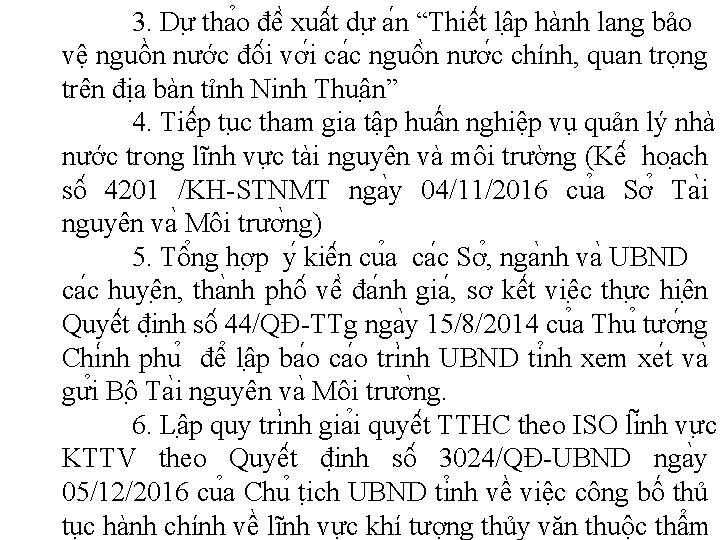 3. Dự thảo đề xuất dự án "Thiết lập hành lang bảo vệ nguồn nước đối với các nguồn nước chính, quan trọng trên địa bàn tỉnh Ninh Thuận"

4. Tiếp tục tham gia tập huấn nghiệp vụ quản lý nhà nước trong lĩnh vực tài nguyên và môi trường (Kế hoạch số 4201 /KH-STNMT ngày 04/11/2016 của Sở Tài nguyên và Môi trường)

5. Tổng hợp ý kiến của các Sở, ngành và UBND các huyện, thành phố về đánh giá, sơ kết việc thực hiện Quyết định số 44/QĐ-TTg ngày 15/8/2014 của Thủ tướng Chính phủ để lập báo cáo trình UBND tỉnh xem xét và gửi Bộ Tài nguyên và Môi trường.

6. Lập quy trình giải quyết TTHC theo ISO lĩnh vực KTTV theo Quyết định số 3024/QĐ-UBND ngày 05/12/2016 của Chủ tịch UBND tỉnh về việc công bố thủ tục hành chính về lĩnh vực khí tượng thủy văn thuộc thẩm